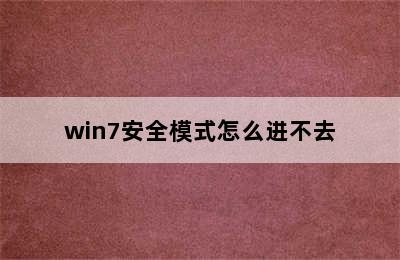 win7安全模式怎么进不去